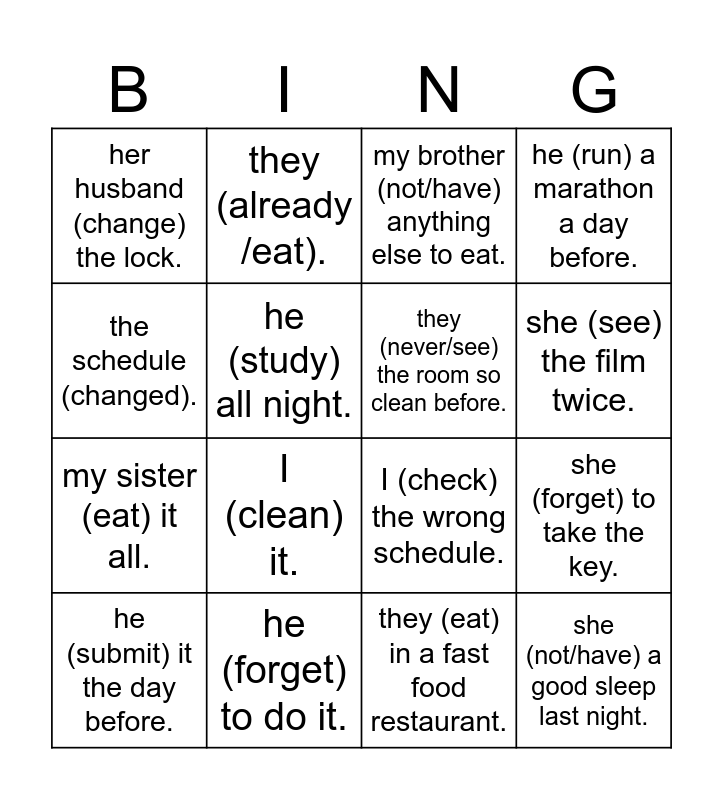 | B | I | N | G |
|---|---|---|---|
| her husband (change) the lock. | they (already /eat). | my brother (not/have) anything else to eat. | he (run) a marathon a day before. |
| the schedule (changed). | he (study) all night. | they (never/see) the room so clean before. | she (see) the film twice. |
| my sister (eat) it all. | I (clean) it. | I (check) the wrong schedule. | she (forget) to take the key. |
| he (submit) it the day before. | he (forget) to do it. | they (eat) in a fast food restaurant. | she (not/have) a good sleep last night. |